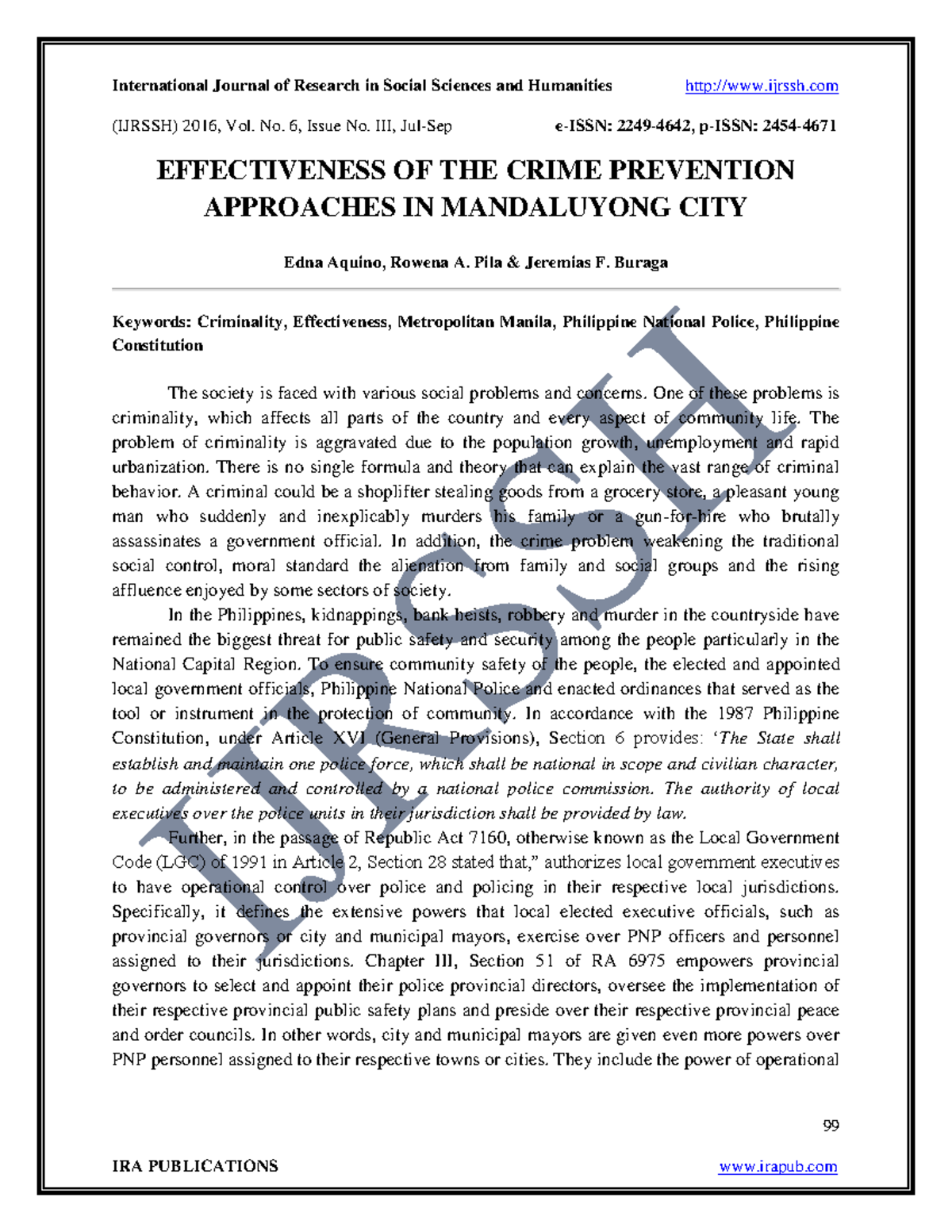 International Journal of Research in Social Sciences and Humanities http://www.ijrssh.com

(IJRSSH) 2016, Vol. No. 6, Issue No. III, Jul-Sep e-ISSN: 2249-4642, p-ISSN: 2454-4671

EFFECTIVENESS OF THE CRIME PREVENTION APPROACHES IN MANDALUYONG CITY

Edna Aquino, Rowena A. Pila & Jeremias F. Buraga

Keywords: Criminality, Effectiveness, Metropolitan Manila, Philippine National Police, Philippine Constitution

The society is faced with various social problems and concerns. One of these problems is criminality, which affects all parts of the country and every aspect of community life. The problem of criminality is aggravated due to the population growth, unemployment and rapid urbanization. There is no single formula and theory that can explain the vast range of criminal behavior. A criminal could be a shoplifter stealing goods from a grocery store, a pleasant young man who suddenly and inexplicably murders his family or a gun-for-hire who brutally assassinates a government official. In addition, the crime problem weakening the traditional social control, moral standard the alienation from family and social groups and the rising affluence enjoyed by some sectors of society.

In the Philippines, kidnappings, bank heists, robbery and murder in the countryside have remained the biggest threat for public safety and security among the people particularly in the National Capital Region. To ensure community safety of the people, the elected and appointed local government officials, Philippine National Police and enacted ordinances that served as the tool or instrument in the protection of community. In accordance with the 1987 Philippine Constitution, under Article XVI (General Provisions), Section 6 provides: 'The State shall establish and maintain one police force, which shall be national in scope and civilian character, to be administered and controlled by a national police commission. The authority of local executives over the police units in their jurisdiction shall be provided by law.

Further, in the passage of Republic Act 7160, otherwise known as the Local Government Code (LGC) of 1991 in Article 2, Section 28 stated that," authorizes local government executives to have operational control over police and policing in their respective local jurisdictions. Specifically, it defines the extensive powers that local elected executive officials, such as provincial governors or city and municipal mayors, exercise over PNP officers and personnel assigned to their jurisdictions. Chapter III, Section 51 of RA 6975 empowers provincial governors to select and appoint their police provincial directors, oversee the implementation of their respective provincial public safety plans and preside over their respective provincial peace and order councils. In other words, city and municipal mayors are given even more powers over PNP personnel assigned to their respective towns or cities. They include the power of operational

99

IRA PUBLICATIONS www.irapub.com

IJRSSH